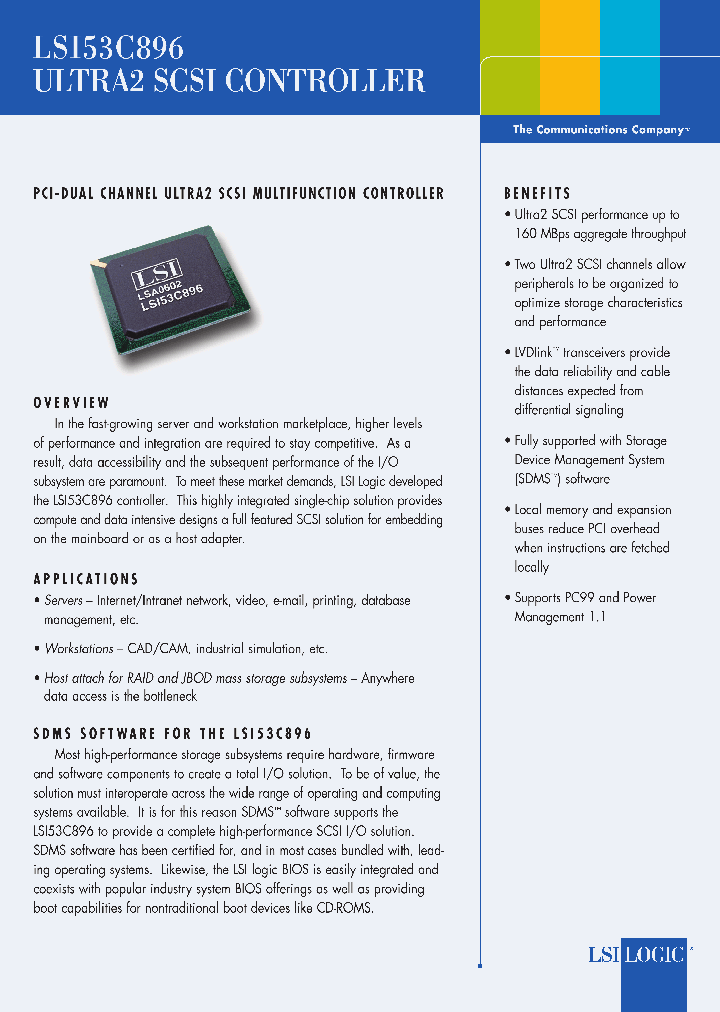 LSI53C896
ULTRA2 SCSI CONTROLLER

The Communications Company™

PCI-DUAL CHANNEL ULTRA2 SCSI MULTIFUNCTION CONTROLLER

LSI
LSA0602
LSI53C896

OVERVIEW

In the fast-growing server and workstation marketplace, higher levels of performance and integration are required to stay competitive. As a result, data accessibility and the subsequent performance of the I/O subsystem are paramount. To meet these market demands, LSI Logic developed the LSI53C896 controller. This highly integrated single-chip solution provides compute and data intensive designs a full featured SCSI solution for embedding on the mainboard or as a host adapter.

APPLICATIONS

• Servers – Internet/Intranet network, video, e-mail, printing, database management, etc.

• Workstations – CAD/CAM, industrial simulation, etc.

• Host attach for RAID and JBOD mass storage subsystems – Anywhere data access is the bottleneck

SDMS SOFTWARE FOR THE LSI53C896

Most high-performance storage subsystems require hardware, firmware and software components to create a total I/O solution. To be of value, the solution must interoperate across the wide range of operating and computing systems available. It is for this reason SDMS™ software supports the LSI53C896 to provide a complete high-performance SCSI I/O solution. SDMS software has been certified for, and in most cases bundled with, leading operating systems. Likewise, the LSI logic BIOS is easily integrated and coexists with popular industry system BIOS offerings as well as providing boot capabilities for nontraditional boot devices like CD-ROMS.

BENEFITS

• Ultra2 SCSI performance up to 160 MBps aggregate throughput

• Two Ultra2 SCSI channels allow peripherals to be organized to optimize storage characteristics and performance

• LVDlink™ transceivers provide the data reliability and cable distances expected from differential signaling

• Fully supported with Storage Device Management System (SDMS™) software

• Local memory and expansion buses reduce PCI overhead when instructions are fetched locally

• Supports PC99 and Power Management 1.1

LSI LOGIC®